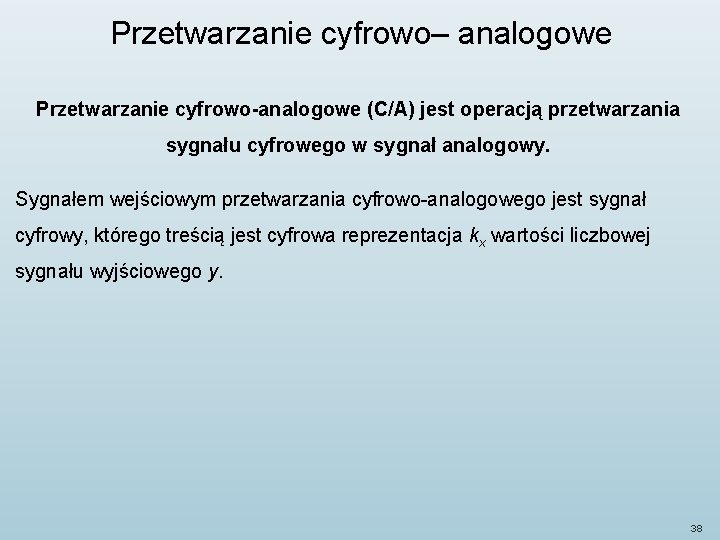 Przetwarzanie cyfrowo– analogowe

Przetwarzanie cyfrowo-analogowe (C/A) jest operacją przetwarzania sygnału cyfrowego w sygnał analogowy.

Sygnałem wejściowym przetwarzania cyfrowo-analogowego jest sygnał cyfrowy, którego treścią jest cyfrowa reprezentacja $k_x$ wartości liczbowej sygnału wyjściowego $y$.

38